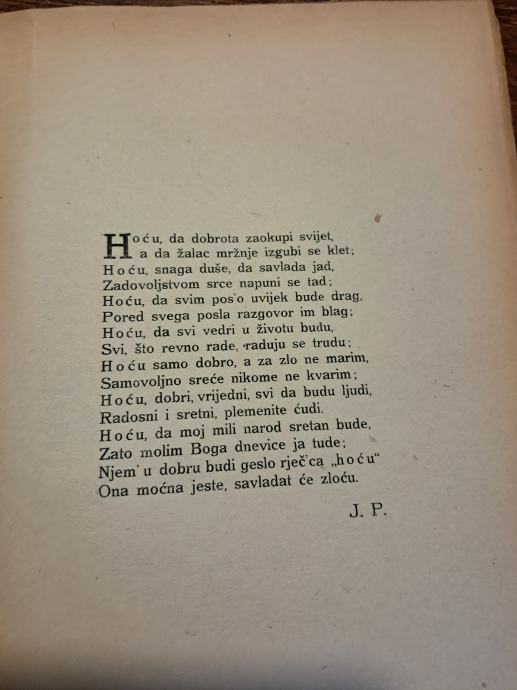 Hoću, da dobrota zaokupi svijet,
a da žalac mržnje izgubi se klet;
Hoću, snaga duše, da savlada jad,
Zadovoljstvom srce napuni se tad;
Hoću, da svim pos'o uvijek bude drag,
Pored svega posla razgovor im blag;
Hoću, da svi vedri u životu budu,
Svi, što revno rade, raduju se trudu;
Hoću samo dobro, a za zlo ne marim,
Samovoljno sreće nikome ne kvarim;
Hoću, dobri, vrijedni, svi da budu ljudi,
Radosni i sretni, plemenite ćudi.
Hoću, da moj mili narod sretan bude,
Zato molim Boga dnevice ja tude;
Njem' u dobru budi geslo rječ'ca „hoću"
Ona moćna jeste, savladat će zloću.

J. P.